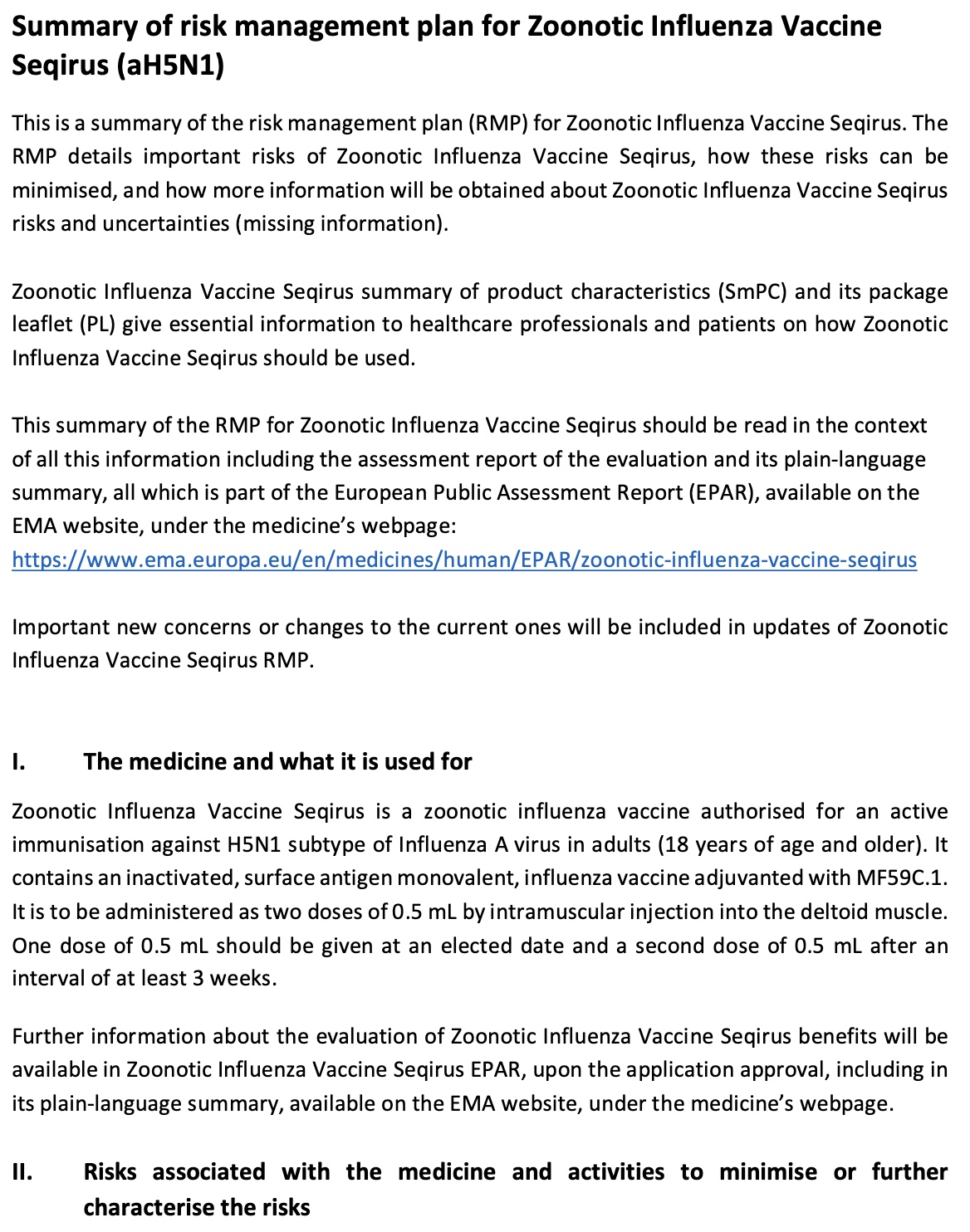 Summary of risk management plan for Zoonotic Influenza Vaccine Seqirus (aH5N1)

This is a summary of the risk management plan (RMP) for Zoonotic Influenza Vaccine Seqirus. The RMP details important risks of Zoonotic Influenza Vaccine Seqirus, how these risks can be minimised, and how more information will be obtained about Zoonotic Influenza Vaccine Seqirus risks and uncertainties (missing information).

Zoonotic Influenza Vaccine Seqirus summary of product characteristics (SmPC) and its package leaflet (PL) give essential information to healthcare professionals and patients on how Zoonotic Influenza Vaccine Seqirus should be used.

This summary of the RMP for Zoonotic Influenza Vaccine Seqirus should be read in the context of all this information including the assessment report of the evaluation and its plain-language summary, all which is part of the European Public Assessment Report (EPAR), available on the EMA website, under the medicine's webpage:
https://www.ema.europa.eu/en/medicines/human/EPAR/zoonotic-influenza-vaccine-seqirus

Important new concerns or changes to the current ones will be included in updates of Zoonotic Influenza Vaccine Seqirus RMP.

I. The medicine and what it is used for

Zoonotic Influenza Vaccine Seqirus is a zoonotic influenza vaccine authorised for an active immunisation against H5N1 subtype of Influenza A virus in adults (18 years of age and older). It contains an inactivated, surface antigen monovalent, influenza vaccine adjuvanted with MF59C.1. It is to be administered as two doses of 0.5 mL by intramuscular injection into the deltoid muscle. One dose of 0.5 mL should be given at an elected date and a second dose of 0.5 mL after an interval of at least 3 weeks.

Further information about the evaluation of Zoonotic Influenza Vaccine Seqirus benefits will be available in Zoonotic Influenza Vaccine Seqirus EPAR, upon the application approval, including in its plain-language summary, available on the EMA website, under the medicine's webpage.

II. Risks associated with the medicine and activities to minimise or further characterise the risks